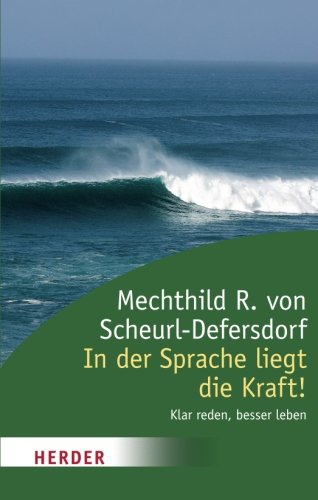 Mechthild R. von Scheurl-Defersdorf

In der Sprache liegt die Kraft!

Klar reden, besser leben

HERDER